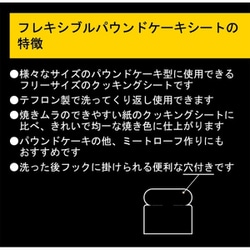 フレキシブルパウンドケーキシートの特徴

●様々なサイズのパウンドケーキ型に使用できるフリーサイズのクッキングシートです

●テフロン製で洗ってくり返し使用できます

●焼きムラのできやすい紙のクッキングシートに比べ、きれいで均一な焼き色に仕上がります

●パウンドケーキの他、ミートローフ作りにもおすすめです

●洗った後フックに掛けられる便利な穴付きです